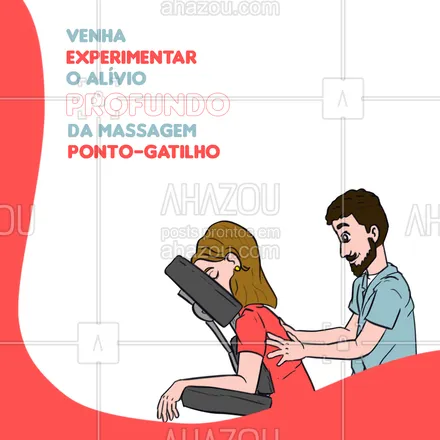 ahazou.com

VENHA
EXPERIMENTAR
O ALÍVIO
PROFUNDO
DA MASSAGEM
PONTO-GATILHO

AHAZOU
posts prontos em
ahazou.com

AHAZOU